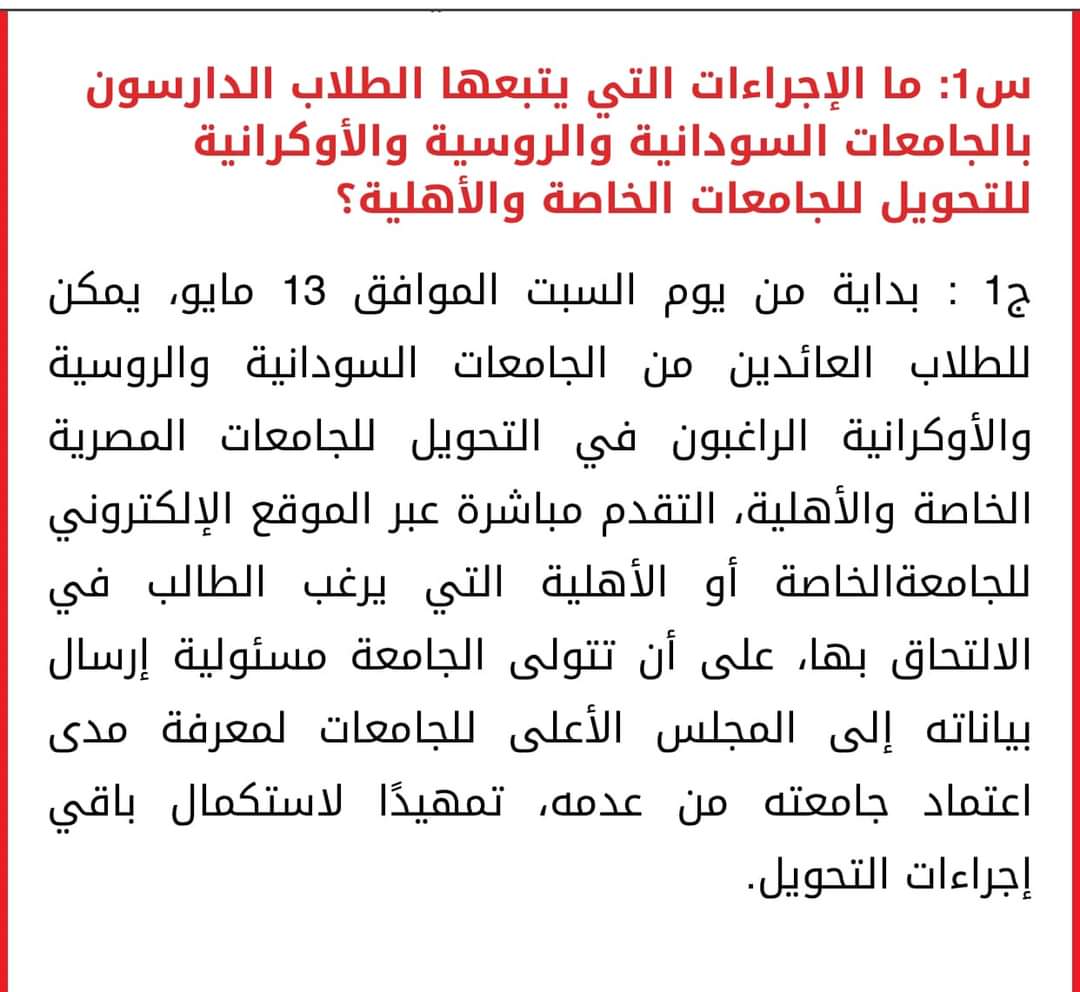 س1: ما الإجراءات التي يتبعها الطلاب الدارسون بالجامعات السودانية والروسية والأوكرانية للتحويل للجامعات الخاصة والأهلية؟

ج1 : بداية من يوم السبت الموافق 13 مايو، يمكن للطلاب العائدين من الجامعات السودانية والروسية والأوكرانية الراغبون في التحويل للجامعات المصرية الخاصة والأهلية، التقدم مباشرة عبر الموقع الإلكتروني للجامعةالخاصة أو الأهلية التي يرغب الطالب في الالتحاق بها، على أن تتولى الجامعة مسئولية إرسال بياناته إلى المجلس الأعلى للجامعات لمعرفة مدى اعتماد جامعته من عدمه، تمهيدًا لاستكمال باقي إجراءات التحويل.